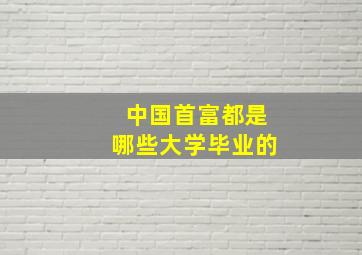 中国首富都是
哪些大学毕业的